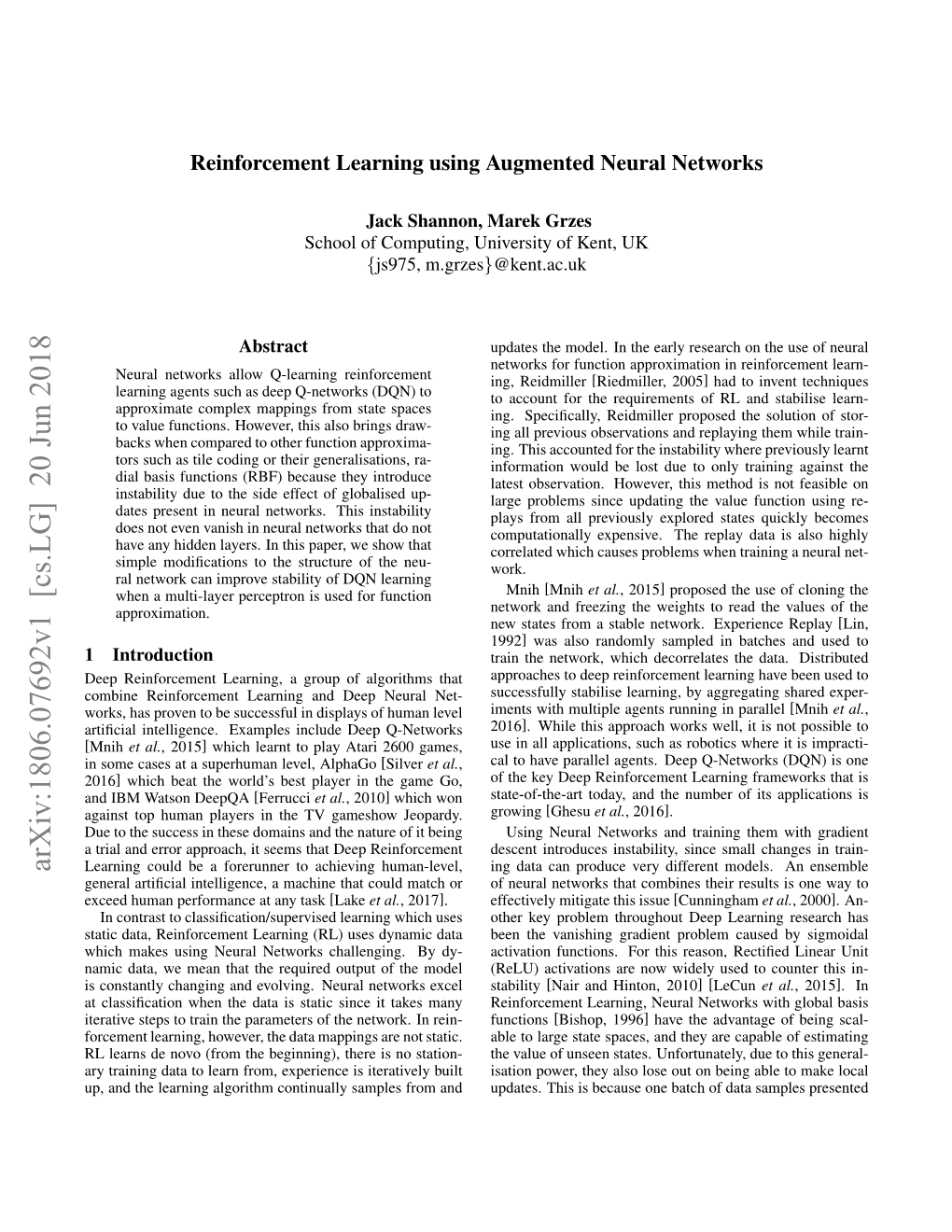 Reinforcement Learning using Augmented Neural Networks

Jack Shannon, Marek Grzes
School of Computing, University of Kent, UK
{js975, m.grzes}@kent.ac.uk

arXiv:1806.07692v1 [cs.LG] 20 Jun 2018

Abstract

Neural networks allow Q-learning reinforcement learning agents such as deep Q-networks (DQN) to approximate complex mappings from state spaces to value functions. However, this also brings drawbacks when compared to other function approximators such as tile coding or their generalisations, radial basis functions (RBF) because they introduce instability due to the side effect of globalised updates present in neural networks. This instability does not even vanish in neural networks that do not have any hidden layers. In this paper, we show that simple modifications to the structure of the neural network can improve stability of DQN learning when a multi-layer perceptron is used for function approximation.

1 Introduction

Deep Reinforcement Learning, a group of algorithms that combine Reinforcement Learning and Deep Neural Networks, has proven to be successful in displays of human level artificial intelligence. Examples include Deep Q-Networks [Mnih et al., 2015] which learnt to play Atari 2600 games, in some cases at a superhuman level, AlphaGo [Silver et al., 2016] which beat the world's best player in the game Go, and IBM Watson DeepQA [Ferrucci et al., 2010] which won against top human players in the TV gameshow Jeopardy. Due to the success in these domains and the nature of it being a trial and error approach, it seems that Deep Reinforcement Learning could be a forerunner to achieving human-level, general artificial intelligence, a machine that could match or exceed human performance at any task [Lake et al., 2017].

In contrast to classification/supervised learning which uses static data, Reinforcement Learning (RL) uses dynamic data which makes using Neural Networks challenging. By dynamic data, we mean that the required output of the model is constantly changing and evolving. Neural networks excel at classification when the data is static since it takes many iterative steps to train the parameters of the network. In reinforcement learning, however, the data mappings are not static. RL learns de novo (from the beginning), there is no stationary training data to learn from, experience is iteratively built up, and the learning algorithm continually samples from and updates the model. In the early research on the use of neural networks for function approximation in reinforcement learning, Reidmiller [Riedmiller, 2005] had to invent techniques to account for the requirements of RL and stabilise learning. Specifically, Reidmiller proposed the solution of storing all previous observations and replaying them while training. This accounted for the instability where previously learnt information would be lost due to only training against the latest observation. However, this method is not feasible on large problems since updating the value function using replays from all previously explored states quickly becomes computationally expensive. The replay data is also highly correlated which causes problems when training a neural network.

Mnih [Mnih et al., 2015] proposed the use of cloning the network and freezing the weights to read the values of the new states from a stable network. Experience Replay [Lin, 1992] was also randomly sampled in batches and used to train the network, which decorrelates the data. Distributed approaches to deep reinforcement learning have been used to successfully stabilise learning, by aggregating shared experiments with multiple agents running in parallel [Mnih et al., 2016]. While this approach works well, it is not possible to use in all applications, such as robotics where it is impractical to have parallel agents. Deep Q-Networks (DQN) is one of the key Deep Reinforcement Learning frameworks that is state-of-the-art today, and the number of its applications is growing [Ghesu et al., 2016].

Using Neural Networks and training them with gradient descent introduces instability, since small changes in training data can produce very different models. An ensemble of neural networks that combines their results is one way to effectively mitigate this issue [Cunningham et al., 2000]. Another key problem throughout Deep Learning research has been the vanishing gradient problem caused by sigmoidal activation functions. For this reason, Rectified Linear Unit (ReLU) activations are now widely used to counter this instability [Nair and Hinton, 2010] [LeCun et al., 2015]. In Reinforcement Learning, Neural Networks with global basis functions [Bishop, 1996] have the advantage of being scalable to large state spaces, and they are capable of estimating the value of unseen states. Unfortunately, due to this generalisation power, they also lose out on being able to make local updates. This is because one batch of data samples presented